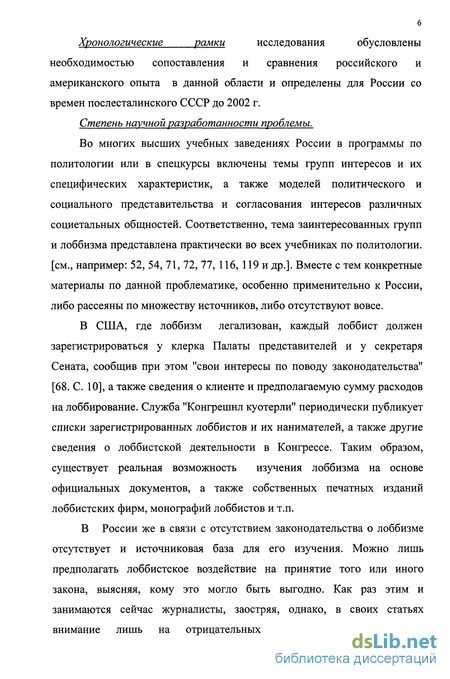 6

Хронологические рамки исследования обусловлены необходимостью сопоставления и сравнения российского и американского опыта в данной области и определены для России со времен послесталинского СССР до 2002 г.

Степень научной разработанности проблемы.

Во многих высших учебных заведениях России в программы по политологии или в спецкурсы включены темы групп интересов и их специфических характеристик, а также моделей политического и социального представительства и согласования интересов различных социетальных общностей. Соответственно, тема заинтересованных групп и лоббизма представлена практически во всех учебниках по политологии. [см., например: 52, 54, 71, 72, 77, 116, 119 и др.]. Вместе с тем конкретные материалы по данной проблематике, особенно применительно к России, либо рассеяны по множеству источников, либо отсутствуют вовсе.

В США, где лоббизм легализован, каждый лоббист должен зарегистрироваться у клерка Палаты представителей и у секретаря Сената, сообщив при этом "свои интересы по поводу законодательства" [68. С. 10], а также сведения о клиенте и предполагаемую сумму расходов на лоббирование. Служба "Конгрешнл куотерли" периодически публикует списки зарегистрированных лоббистов и их нанимателей, а также другие сведения о лоббистской деятельности в Конгрессе. Таким образом, существует реальная возможность изучения лоббизма на основе официальных документов, а также собственных печатных изданий лоббистских фирм, монографий лоббистов и т.п.

В России же в связи с отсутствием законодательства о лоббизме отсутствует и источниковая база для его изучения. Можно лишь предполагать лоббистское воздействие на принятие того или иного закона, выясняя, кому это могло быть выгодно. Как раз этим и занимаются сейчас журналисты, заостряя, однако, в своих статьях внимание лишь на отрицательных

dsLib.net
библиотека диссертаций